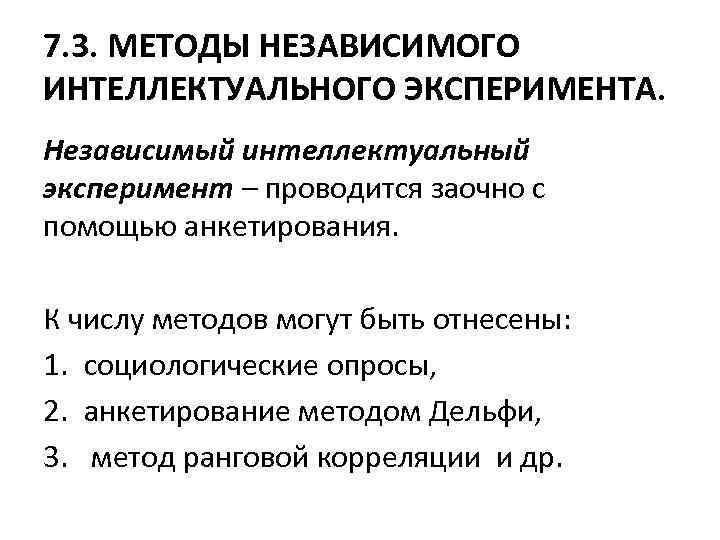 7.3. МЕТОДЫ НЕЗАВИСИМОГО ИНТЕЛЛЕКТУАЛЬНОГО ЭКСПЕРИМЕНТА.

Независимый интеллектуальный эксперимент – проводится заочно с помощью анкетирования.

К числу методов могут быть отнесены:
1. социологические опросы,
2. анкетирование методом Дельфи,
3. метод ранговой корреляции и др.